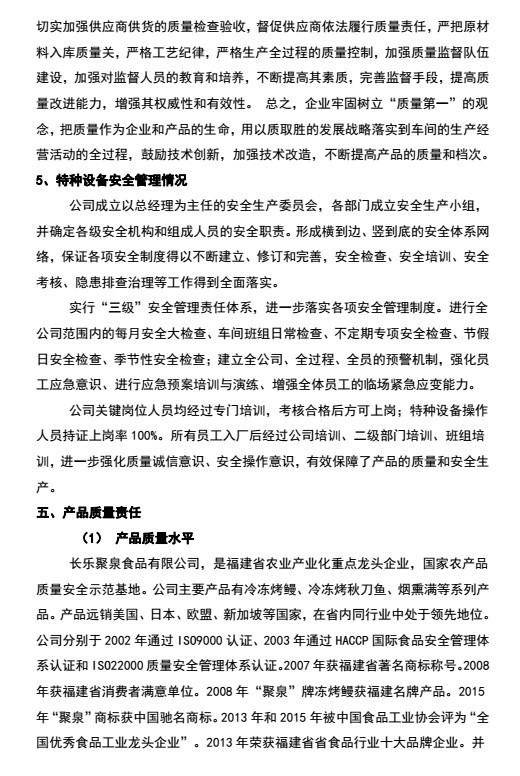 切实加强供应商供货的质量检查验收，督促供应商依法履行质量责任，严把原材料入库质量关，严格工艺纪律，严格生产全过程的质量控制，加强质量监督队伍建设，加强对监督人员的教育和培养，不断提高其素质，完善监督手段，提高质量改进能力，增强其权威性和有效性。 总之，企业牢固树立“质量第一”的观念，把质量作为企业和产品的生命，用以质取胜的发展战略落实到车间的生产经营活动的全过程，鼓励技术创新，加强技术改造，不断提高产品的质量和档次。

5、特种设备安全管理情况

公司成立以总经理为主任的安全生产委员会，各部门成立安全生产小组，并确定各级安全机构和组成人员的安全职责。形成横到边、竖到底的安全体系网络，保证各项安全制度得以不断建立、修订和完善，安全检查、安全培训、安全考核、隐患排查治理等工作得到全面落实。

实行“三级”安全管理责任体系，进一步落实各项安全管理制度。进行全公司范围内的每月安全大检查、车间班组日常检查、不定期专项安全检查、节假日安全检查、季节性安全检查；建立全公司、全过程、全员的预警机制，强化员工应急意识、进行应急预案培训与演练、增强全体员工的临场紧急应变能力。

公司关键岗位人员均经过专门培训，考核合格后方可上岗；特种设备操作人员持证上岗率 100%。所有员工入厂后经过公司培训、二级部门培训、班组培训，进一步强化质量诚信意识、安全操作意识，有效保障了产品的质量和安全生产。

五、产品质量责任

（1） 产品质量水平

长乐聚泉食品有限公司，是福建省农业产业化重点龙头企业，国家农产品质量安全示范基地。公司主要产品有冷冻烤鳗、冷冻烤秋刀鱼、烟熏满等系列产品。产品远销美国、日本、欧盟、新加坡等国家，在省内同行业中处于领先地位。公司分别于 2002 年通过 ISO9000 认证、2003 年通过 HACCP 国际食品安全管理体系认证和 ISO22000 质量安全管理体系认证。2007 年获福建省著名商标称号。2008 年获福建省消费者满意单位。2008 年“聚泉”牌冻烤鳗获福建名牌产品。2015 年“聚泉”商标获中国驰名商标。2013 年和 2015 年被中国食品工业协会评为“全国优秀食品工业龙头企业”。2013 年荣获福建省省食品行业十大品牌企业。并